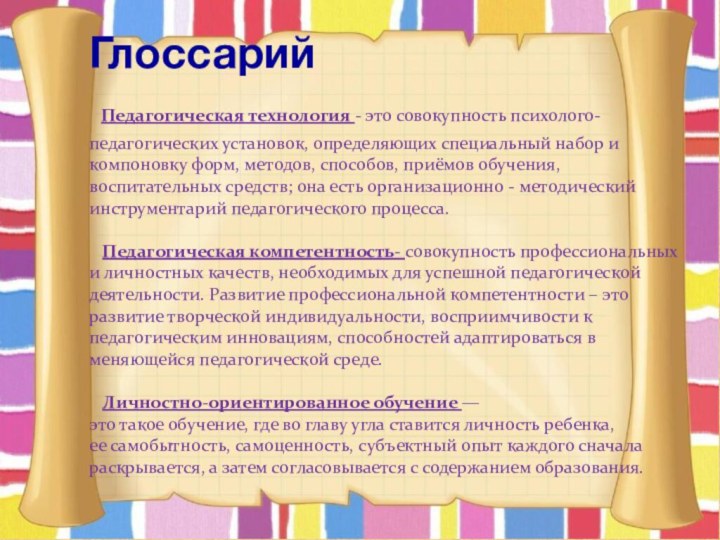 Глоссарий

Педагогическая технология - это совокупность психолого-педагогических установок, определяющих специальный набор и компоновку форм, методов, способов, приёмов обучения, воспитательных средств; она есть организационно - методический инструментарий педагогического процесса.

Педагогическая компетентность- совокупность профессиональных и личностных качеств, необходимых для успешной педагогической деятельности. Развитие профессиональной компетентности – это развитие творческой индивидуальности, восприимчивости к педагогическим инновациям, способностей адаптироваться в меняющейся педагогической среде.

Личностно-ориентированное обучение — это такое обучение, где во главу угла ставится личность ребенка, ее самобытность, самоценность, субъектный опыт каждого сначала раскрывается, а затем согласовывается с содержанием образования.